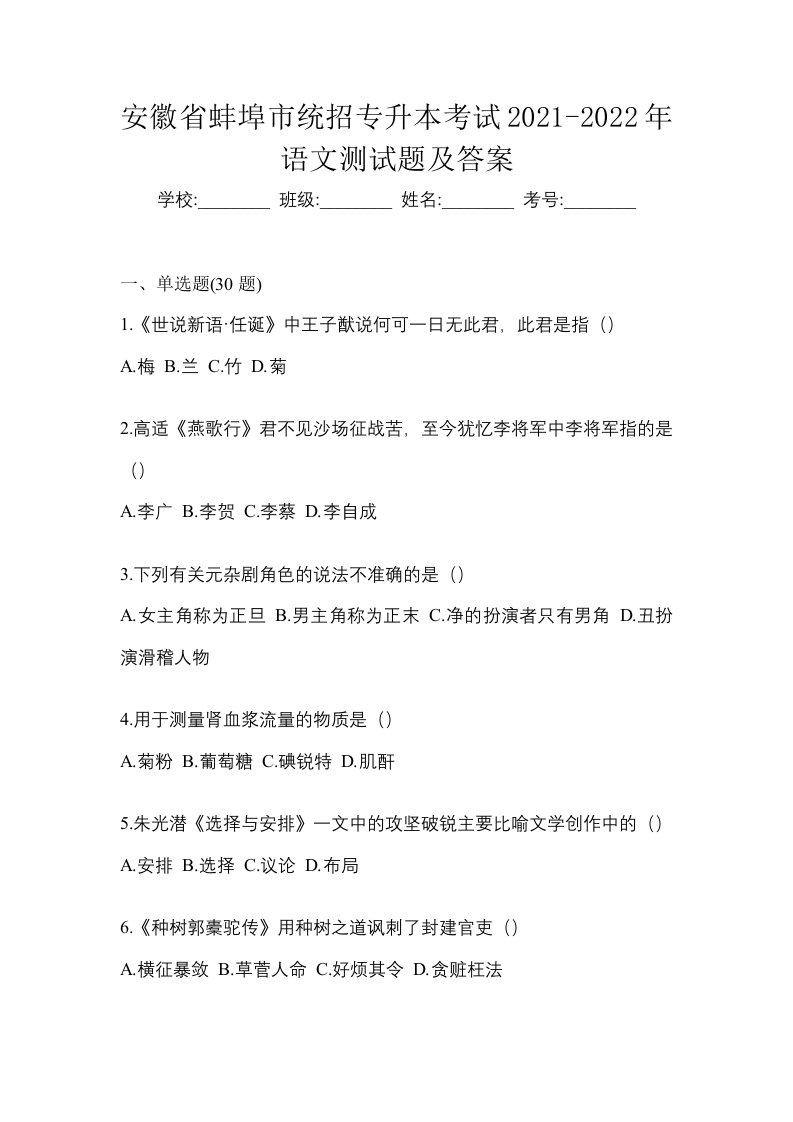 安徽省蚌埠市统招专升本考试2021-2022年语文测试题及答案

学校:________ 班级:________ 姓名:________ 考号:________

一、单选题(30 题)

1.《世说新语·任诞》中王子猷说何可一日无此君，此君是指（）

A.梅 B.兰 C.竹 D.菊

2.高适《燕歌行》君不见沙场征战苦，至今犹忆李将军中李将军指的是（）

A.李广 B.李贺 C.李蔡 D.李自成

3.下列有关元杂剧角色的说法不准确的是（）

A.女主角称为正旦 B.男主角称为正末 C.净的扮演者只有男角 D.丑扮演滑稽人物

4.用于测量肾血浆流量的物质是（）

A.菊粉 B.葡萄糖 C.碘锐特 D.肌酐

5.朱光潜《选择与安排》一文中的攻坚破锐主要比喻文学创作中的（）

A.安排 B.选择 C.议论 D.布局

6.《种树郭橐驼传》用种树之道讽刺了封建官吏（）

A.横征暴敛 B.草菅人命 C.好烦其令 D.贪赃枉法